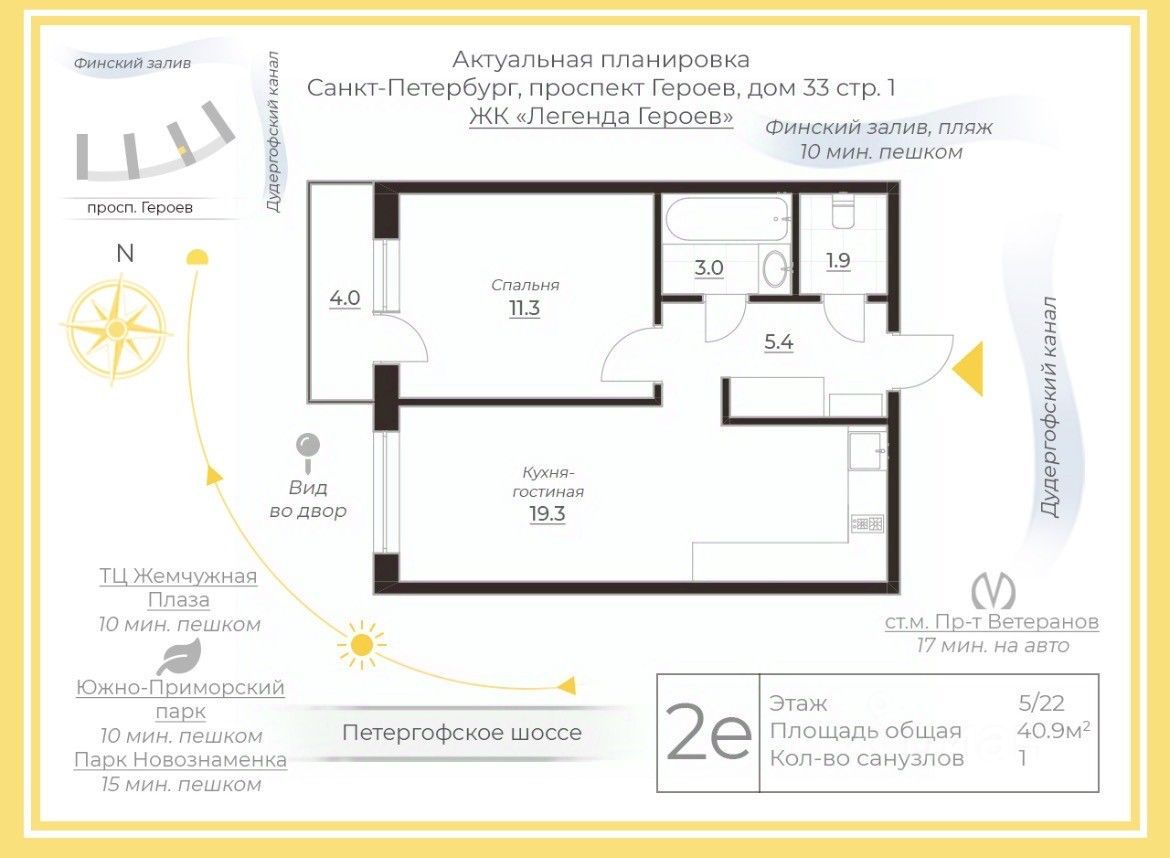 Финский залив

Дудергофский канал

просп. Героев

Актуальная планировка
Санкт-Петербург, проспект Героев, дом 33 стр. 1
ЖК «Легенда Героев»

Финский залив, пляж
10 мин. пешком

N

4.0

Спальня
11.3

3.0

1.9

5.4

Кухня-гостиная
19.3

Вид во двор

Дудергофский канал

ТЦ Жемчужная Плаза
10 мин. пешком

Южно-Приморский парк
10 мин. пешком

Парк Новознаменка
15 мин. пешком

Петергофское шоссе

ст.м. Пр-т Ветеранов
17 мин. на авто

2е

| Этаж | 5/22 |
|---|---|
| Площадь общая | 40.9м$^2$ |
| Кол-во санузлов | 1 |